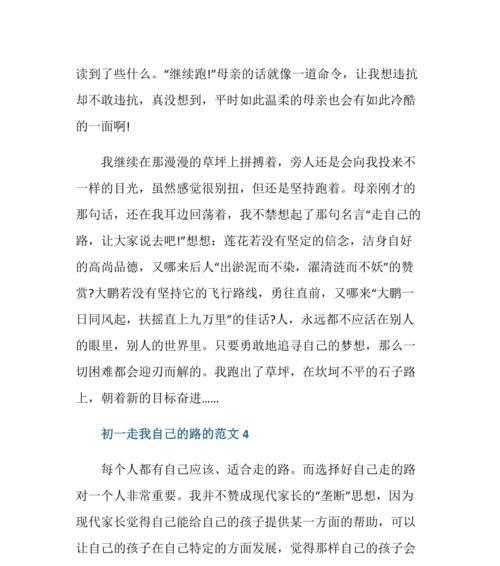 读到了些什么。“继续跑!”母亲的话就像一道命令，让我想违抗却不敢违抗，真没想到，平时如此温柔的母亲也会有如此冷酷的一面啊!

我继续在那漫漫的草坪上拼搏着，旁人还是会向我投来不一样的目光，虽然感觉很别扭，但还是坚持跑着。母亲刚才的那句话，还在我耳边回荡着，我不禁想起了那句名言“走自己的路，让大家说去吧!”想想：莲花若没有坚定的信念，洁身自好的高尚品德，又哪来后人“出淤泥而不染，濯清涟而不妖”的赞赏?大鹏若没有坚持它的飞行路线，勇往直前，又哪来“大鹏一日同风起，扶摇直上九万里”的佳话?人，永远都不应活在别人的眼里，别人的世界里。只要勇敢地追寻自己的梦想，那么一切困难都会迎刃而解的。我跑出了草坪，在坎坷不平的石子路上，朝着新的目标奋进......

初一走我自己的路的范文 4

每个人都有自己应该、适合走的路。而选择好自己走的路对一个人非常重要。我并不赞成现代家长的“垄断”思想，因为现代家长觉得自己能给自己的孩子提供某一方面的帮助，可以让自己的孩子在自己特定的方面发展，觉得那样自己的孩子会